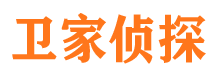 卫家侦探